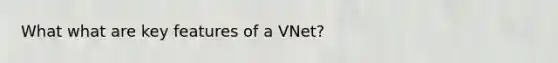 What what are key features of a VNet?